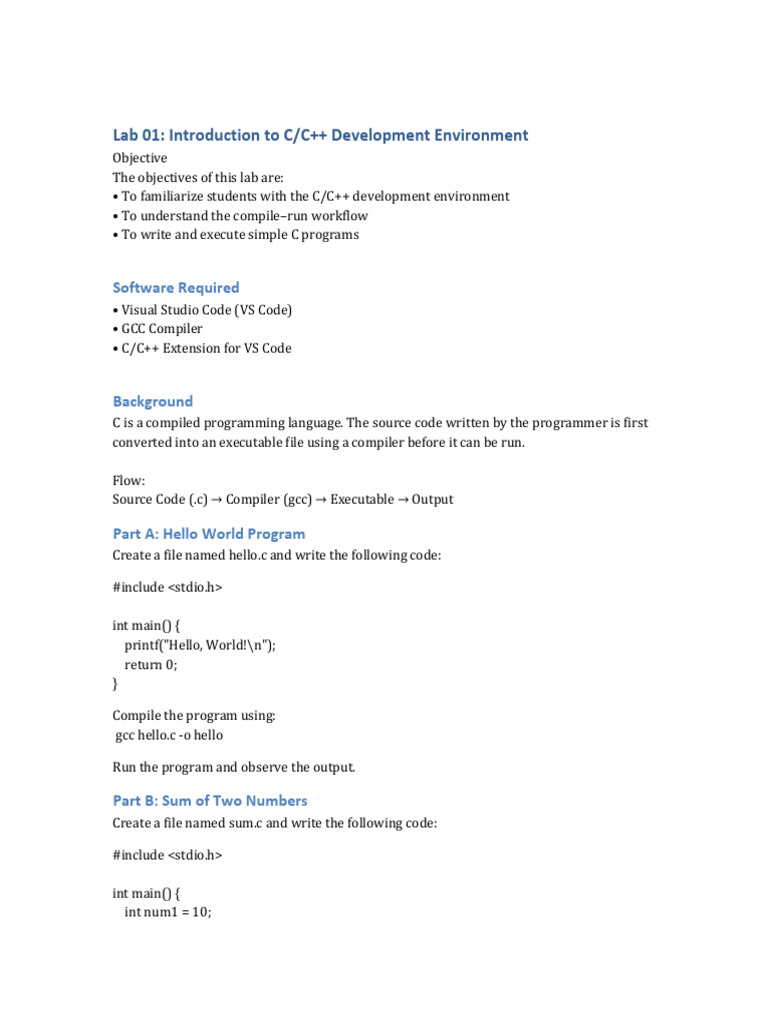 Lab 01: Introduction to C/C++ Development Environment
Objective
The objectives of this lab are:
• To familiarize students with the C/C++ development environment
• To understand the compile–run workflow
• To write and execute simple C programs

Software Required
• Visual Studio Code (VS Code)
• GCC Compiler
• C/C++ Extension for VS Code

Background
C is a compiled programming language. The source code written by the programmer is first converted into an executable file using a compiler before it can be run.

Flow:
Source Code (.c) → Compiler (gcc) → Executable → Output

Part A: Hello World Program
Create a file named hello.c and write the following code:

#include <stdio.h>

int main() {
  printf("Hello, World!\n");
  return 0;
}

Compile the program using:
gcc hello.c -o hello

Run the program and observe the output.

Part B: Sum of Two Numbers
Create a file named sum.c and write the following code:

#include <stdio.h>

int main() {
  int num1 = 10;